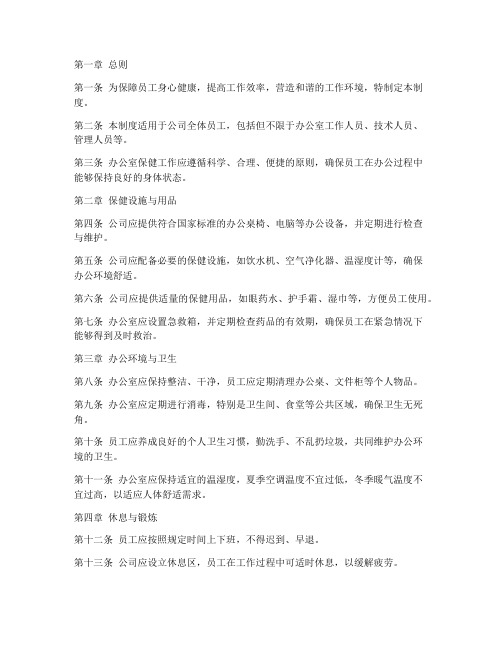 第一章 总则

第一条 为保障员工身心健康，提高工作效率，营造和谐的工作环境，特制定本制度。

第二条 本制度适用于公司全体员工，包括但不限于办公室工作人员、技术人员、管理人员等。

第三条 办公室保健工作应遵循科学、合理、便捷的原则，确保员工在办公过程中能够保持良好的身体状态。

第二章 保健设施与用品

第四条 公司应提供符合国家标准的办公桌椅、电脑等办公设备，并定期进行检查与维护。

第五条 公司应配备必要的保健设施，如饮水机、空气净化器、温湿度计等，确保办公环境舒适。

第六条 公司应提供适量的保健用品，如眼药水、护手霜、湿巾等，方便员工使用。

第七条 办公室应设置急救箱，并定期检查药品的有效期，确保员工在紧急情况下能够得到及时救治。

第三章 办公环境与卫生

第八条 办公室应保持整洁、干净，员工应定期清理办公桌、文件柜等个人物品。

第九条 办公室应定期进行消毒，特别是卫生间、食堂等公共区域，确保卫生无死角。

第十条 员工应养成良好的个人卫生习惯，勤洗手、不乱扔垃圾，共同维护办公环境的卫生。

第十一条 办公室应保持适宜的温湿度，夏季空调温度不宜过低，冬季暖气温度不宜过高，以适应人体舒适需求。

第四章 休息与锻炼

第十二条 员工应按照规定时间上下班，不得迟到、早退。

第十三条 公司应设立休息区，员工在工作过程中可适时休息，以缓解疲劳。